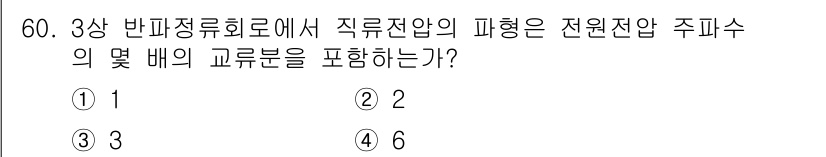 60. 3상 반파정류회로에서 직류전압의 파형은 전원전압 주파수의 몇 배의 교류분을 포함하는가?

① 1
② 2
③ 3
④ 6